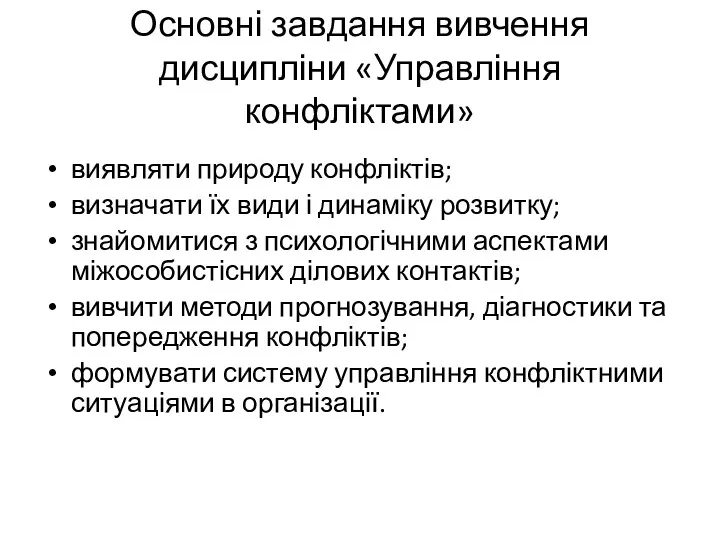 Основні завдання вивчення дисципліни «Управління конфліктами»

• виявляти природу конфліктів;
• визначати їх види і динаміку розвитку;
• знайомитися з психологічними аспектами міжособистісних ділових контактів;
• вивчити методи прогнозування, діагностики та попередження конфліктів;
• формувати систему управління конфліктними ситуаціями в організації.